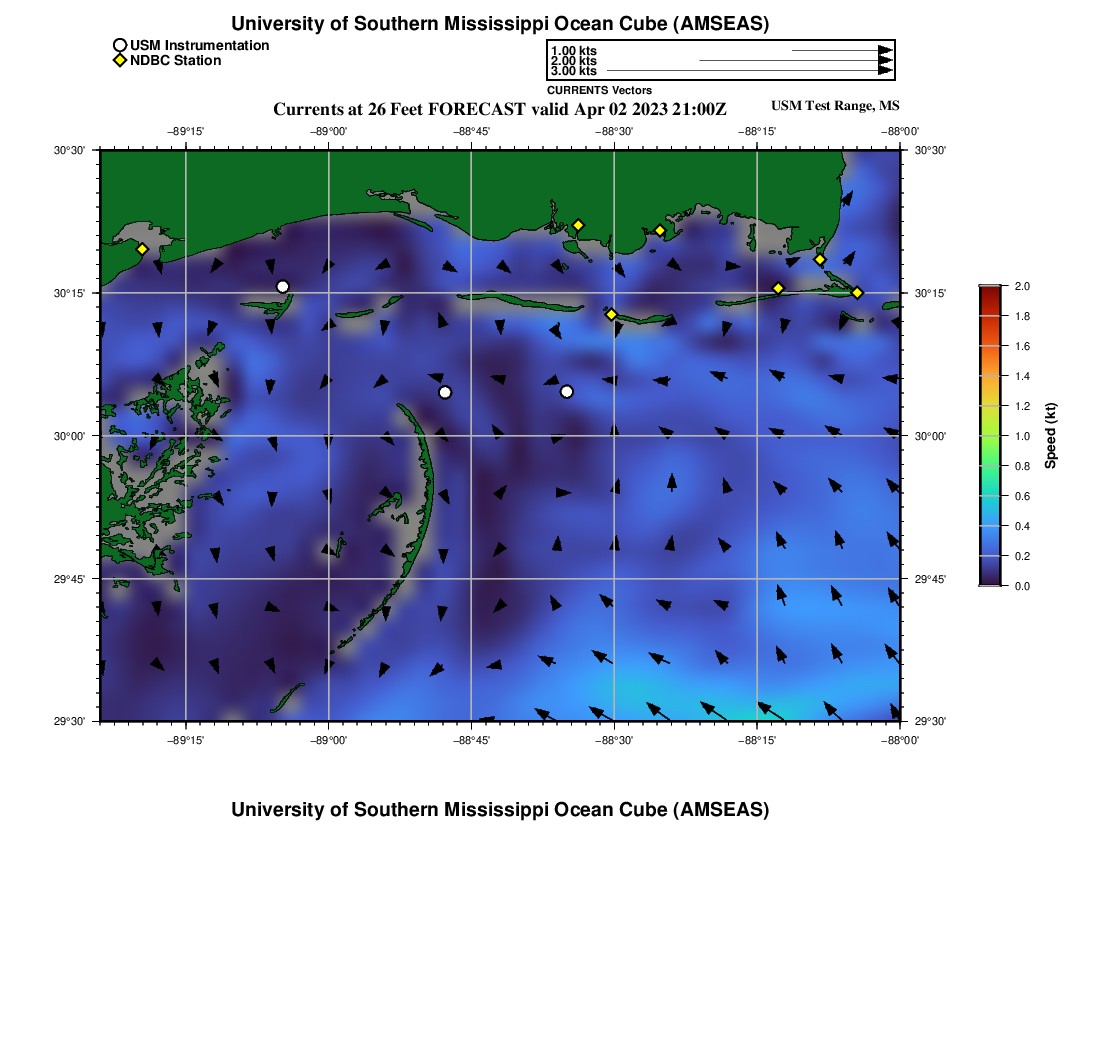 University of Southern Mississippi Ocean Cube (AMSEAS)

USM Instrumentation
NDBC Station

1.00 kts
2.00 kts
3.00 kts
CURRENTS Vectors

Currents at 26 Feet FORECAST valid Apr 02 2023 21:00Z

USM Test Range, MS

−89°15' −89°00' −88°45' −88°30' −88°15' −88°00'

30°30' 30°15' 30°00' 29°45' 29°30'

30°30' 30°15' 30°00' 29°45' 29°30'

−89°15' −89°00' −88°45' −88°30' −88°15' −88°00'

2.0
1.8
1.6
1.4
1.2
1.0
0.8
0.6
0.4
0.2
0.0
Speed (kt)

University of Southern Mississippi Ocean Cube (AMSEAS)